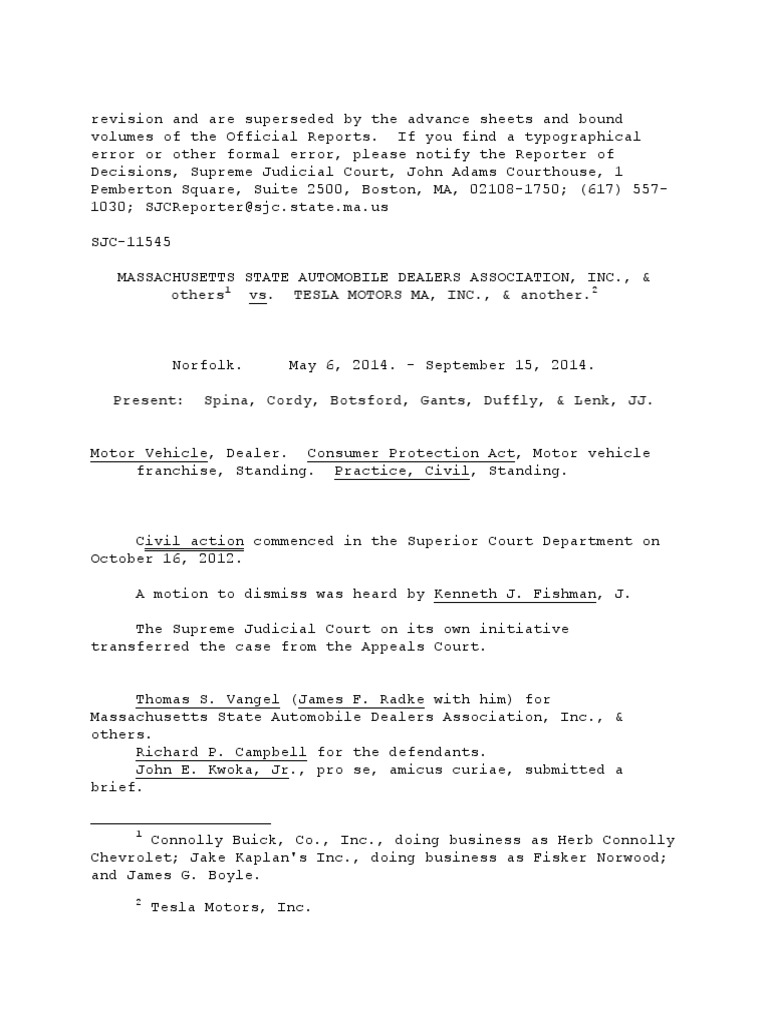 revision and are superseded by the advance sheets and bound volumes of the Official Reports. If you find a typographical error or other formal error, please notify the Reporter of Decisions, Supreme Judicial Court, John Adams Courthouse, 1 Pemberton Square, Suite 2500, Boston, MA, 02108-1750; (617) 557-1030; SJCReporter@sjc.state.ma.us

SJC-11545

MASSACHUSETTS STATE AUTOMOBILE DEALERS ASSOCIATION, INC., & others$^1$ vs. TESLA MOTORS MA, INC., & another.$^2$

Norfolk. May 6, 2014. - September 15, 2014.

Present: Spina, Cordy, Botsford, Gants, Duffly, & Lenk, JJ.

Motor Vehicle, Dealer. Consumer Protection Act, Motor vehicle franchise, Standing. Practice, Civil, Standing.

Civil action commenced in the Superior Court Department on October 16, 2012.

A motion to dismiss was heard by Kenneth J. Fishman, J.

The Supreme Judicial Court on its own initiative transferred the case from the Appeals Court.

Thomas S. Vangel (James F. Radke with him) for Massachusetts State Automobile Dealers Association, Inc., & others.
Richard P. Campbell for the defendants.
John E. Kwoka, Jr., pro se, amicus curiae, submitted a brief.

$^1$ Connolly Buick, Co., Inc., doing business as Herb Connolly Chevrolet; Jake Kaplan's Inc., doing business as Fisker Norwood; and James G. Boyle.

$^2$ Tesla Motors, Inc.